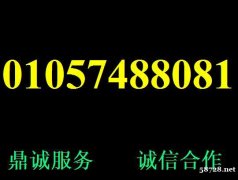 01057488081

鼎诚服务　诚信合作

58728.net